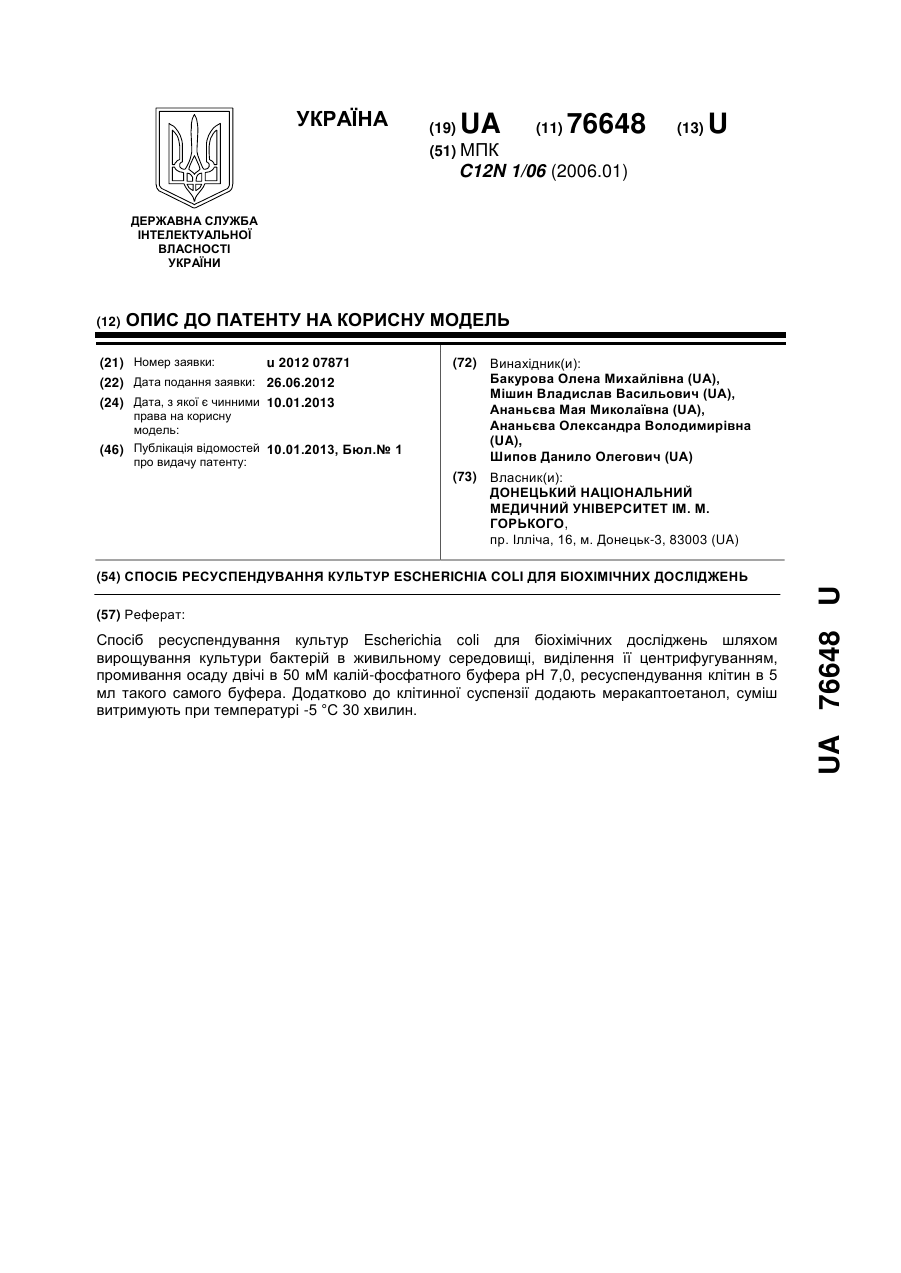 УКРАЇНА

(19) UA (11) 76648 (13) U

(51) МПК
C12N 1/06 (2006.01)

ДЕРЖАВНА СЛУЖБА ІНТЕЛЕКТУАЛЬНОЇ ВЛАСНОСТІ УКРАЇНИ

(12) ОПИС ДО ПАТЕНТУ НА КОРИСНУ МОДЕЛЬ

(21) Номер заявки: u 2012 07871
(22) Дата подання заявки: 26.06.2012
(24) Дата, з якої є чинними права на корисну модель: 10.01.2013
(46) Публікація відомостей про видачу патенту: 10.01.2013, Бюл.№ 1

(72) Винахідник(и):
Бакурова Олена Михайлівна (UA),
Мішин Владислав Васильович (UA),
Ананьєва Мая Миколаївна (UA),
Ананьєва Олександра Володимирівна (UA),
Шипов Данило Олегович (UA)

(73) Власник(и):
ДОНЕЦЬКИЙ НАЦІОНАЛЬНИЙ МЕДИЧНИЙ УНІВЕРСИТЕТ ІМ. М. ГОРЬКОГО,
пр. Ілліча, 16, м. Донецьк-3, 83003 (UA)

(54) СПОСІБ РЕСУСПЕНДУВАННЯ КУЛЬТУР ESCHERICHIA COLI ДЛЯ БІОХІМІЧНИХ ДОСЛІДЖЕНЬ

(57) Реферат:

Спосіб ресуспендування культур Escherichia coli для біохімічних досліджень шляхом вирощування культури бактерій в живильному середовищі, виділення її центрифугуванням, промивання осаду двічі в 50 мМ калій-фосфатного буфера рН 7,0, ресуспендування клітин в 5 мл такого самого буфера. Додатково до клітинної суспензії додають меракаптоетанол, суміш витримують при температурі -5 °С 30 хвилин.

UA 76648 U